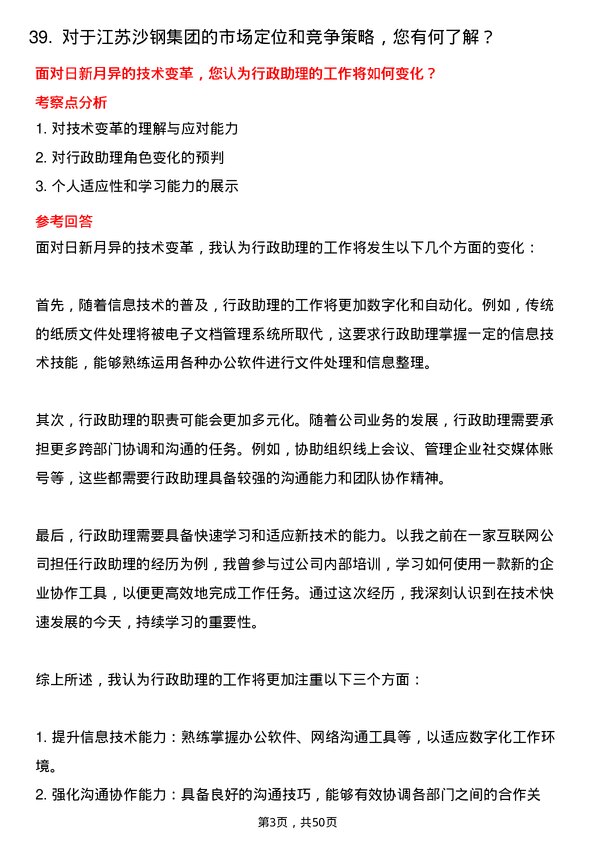 39. 对于江苏沙钢集团的市场定位和竞争策略，您有何了解？

面对日新月异的技术变革，您认为行政助理的工作将如何变化？

考察点分析

1. 对技术变革的理解与应对能力

2. 对行政助理角色变化的预判

3. 个人适应性和学习能力的展示

参考回答

面对日新月异的技术变革，我认为行政助理的工作将发生以下几个方面的变化：

首先，随着信息技术的普及，行政助理的工作将更加数字化和自动化。例如，传统的纸质文件处理将被电子文档管理系统所取代，这要求行政助理掌握一定的信息技术技能，能够熟练运用各种办公软件进行文件处理和信息整理。

其次，行政助理的职责可能会更加多元化。随着公司业务的发展，行政助理需要承担更多跨部门协调和沟通的任务。例如，协助组织线上会议、管理企业社交媒体账号等，这些都需要行政助理具备较强的沟通能力和团队协作精神。

最后，行政助理需要具备快速学习和适应新技术的能力。以我之前在一家互联网公司担任行政助理的经历为例，我曾参与过公司内部培训，学习如何使用一款新的企业协作工具，以便更高效地完成工作任务。通过这次经历，我深刻认识到在技术快速发展的今天，持续学习的重要性。

综上所述，我认为行政助理的工作将更加注重以下三个方面：

1. 提升信息技术能力：熟练掌握办公软件、网络沟通工具等，以适应数字化工作环境。

2. 强化沟通协作能力：具备良好的沟通技巧，能够有效协调各部门之间的合作关

第3页，共50页